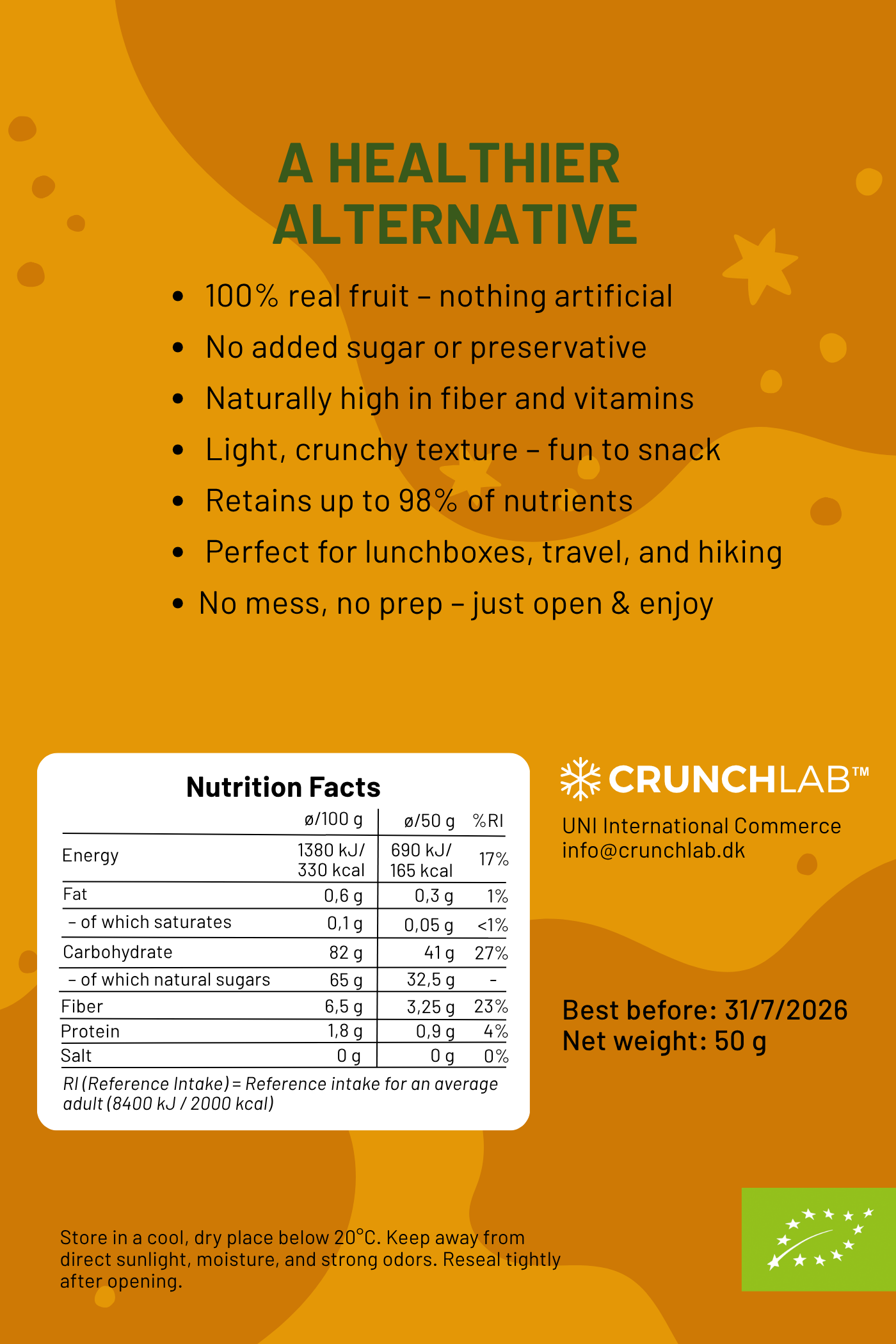 A HEALTHIER ALTERNATIVE

• 100% real fruit – nothing artificial
• No added sugar or preservative
• Naturally high in fiber and vitamins
• Light, crunchy texture – fun to snack
• Retains up to 98% of nutrients
• Perfect for lunchboxes, travel, and hiking
• No mess, no prep – just open & enjoy

Nutrition Facts

| | ø/100 g | ø/50 g | %RI |
|---|---|---|---|
| Energy | 1380 kJ/ 330 kcal | 690 kJ/ 165 kcal | 17% |
| Fat | 0,6 g | 0,3 g | 1% |
| – of which saturates | 0,1 g | 0,05 g | <1% |
| Carbohydrate | 82 g | 41 g | 27% |
| – of which natural sugars | 65 g | 32,5 g | - |
| Fiber | 6,5 g | 3,25 g | 23% |
| Protein | 1,8 g | 0,9 g | 4% |
| Salt | 0 g | 0 g | 0% |

RI (Reference Intake) = Reference intake for an average adult (8400 kJ / 2000 kcal)

CRUNCHLAB™
UNI International Commerce
info@crunchlab.dk

Best before: 31/7/2026
Net weight: 50 g

Store in a cool, dry place below 20°C. Keep away from direct sunlight, moisture, and strong odors. Reseal tightly after opening.